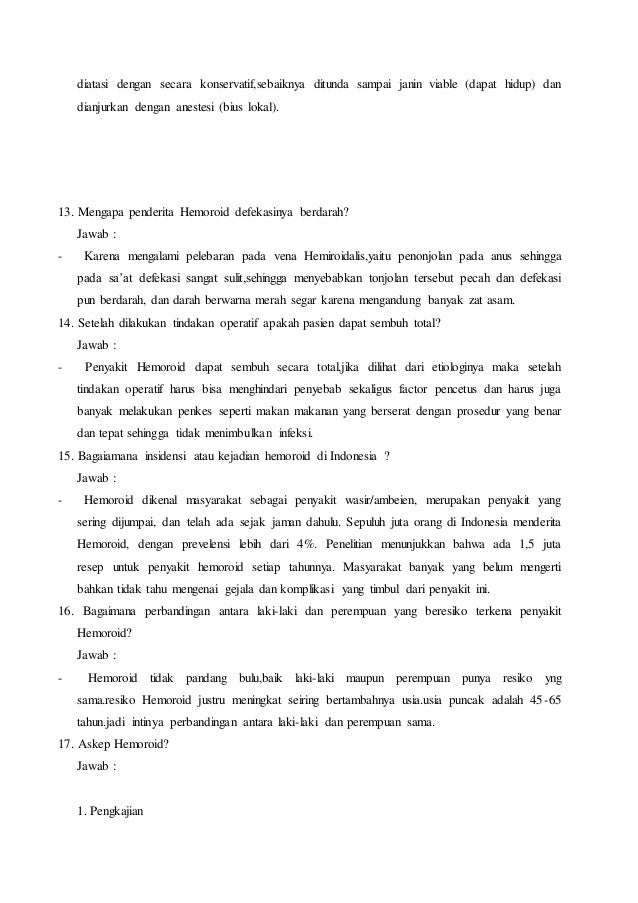 diatasi dengan secara konservatif,sebaiknya ditunda sampai janin viable (dapat hidup) dan dianjurkan dengan anestesi (bius lokal).

13. Mengapa penderita Hemoroid defekasinya berdarah?
Jawab :
- Karena mengalami pelebaran pada vena Hemiroidalis,yaitu penonjolan pada anus sehingga pada sa'at defekasi sangat sulit,sehingga menyebabkan tonjolan tersebut pecah dan defekasi pun berdarah, dan darah berwarna merah segar karena mengandung banyak zat asam.
14. Setelah dilakukan tindakan operatif apakah pasien dapat sembuh total?
Jawab :
- Penyakit Hemoroid dapat sembuh secara total,jika dilihat dari etiologinya maka setelah tindakan operatif harus bisa menghindari penyebab sekaligus factor pencetus dan harus juga banyak melakukan penkes seperti makan makanan yang berserat dengan prosedur yang benar dan tepat sehingga tidak menimbulkan infeksi.
15. Bagaiamana insidensi atau kejadian hemoroid di Indonesia ?
Jawab :
- Hemoroid dikenal masyarakat sebagai penyakit wasir/ambeien, merupakan penyakit yang sering dijumpai, dan telah ada sejak jaman dahulu. Sepuluh juta orang di Indonesia menderita Hemoroid, dengan prevelensi lebih dari 4%. Penelitian menunjukkan bahwa ada 1,5 juta resep untuk penyakit hemoroid setiap tahunnya. Masyarakat banyak yang belum mengerti bahkan tidak tahu mengenai gejala dan komplikasi yang timbul dari penyakit ini.
16. Bagaimana perbandingan antara laki-laki dan perempuan yang beresiko terkena penyakit Hemoroid?
Jawab :
- Hemoroid tidak pandang bulu,baik laki-laki maupun perempuan punya resiko yng sama.resiko Hemoroid justru meningkat seiring bertambahnya usia.usia puncak adalah 45-65 tahun.jadi intinya perbandingan antara laki-laki dan perempuan sama.
17. Askep Hemoroid?
Jawab :

1. Pengkajian